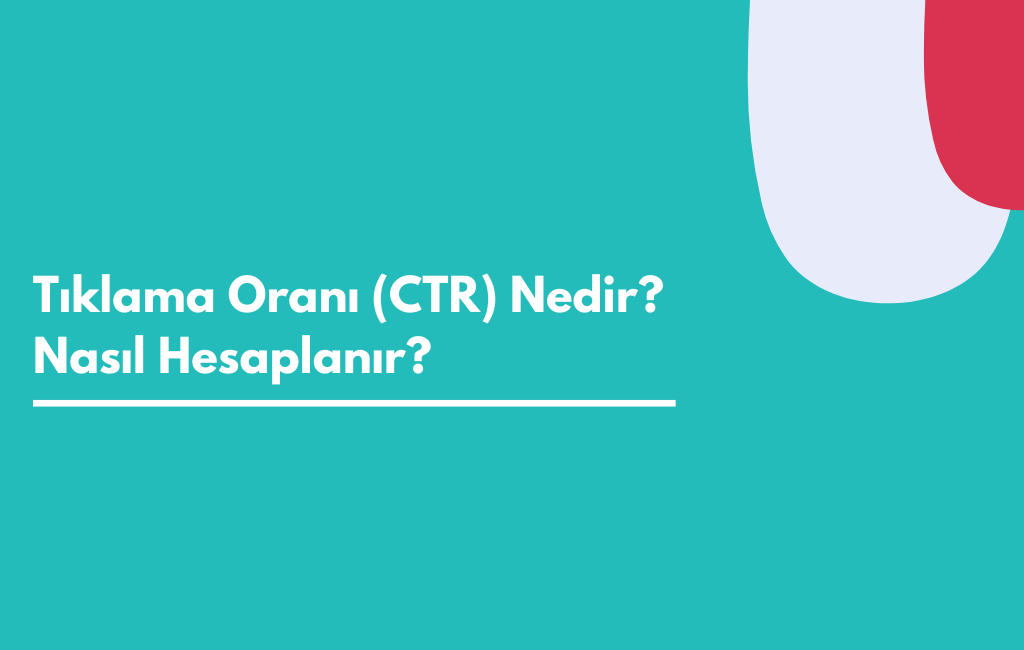 Tıklama Oranı (CTR) Nedir? Nasıl Hesaplanır?